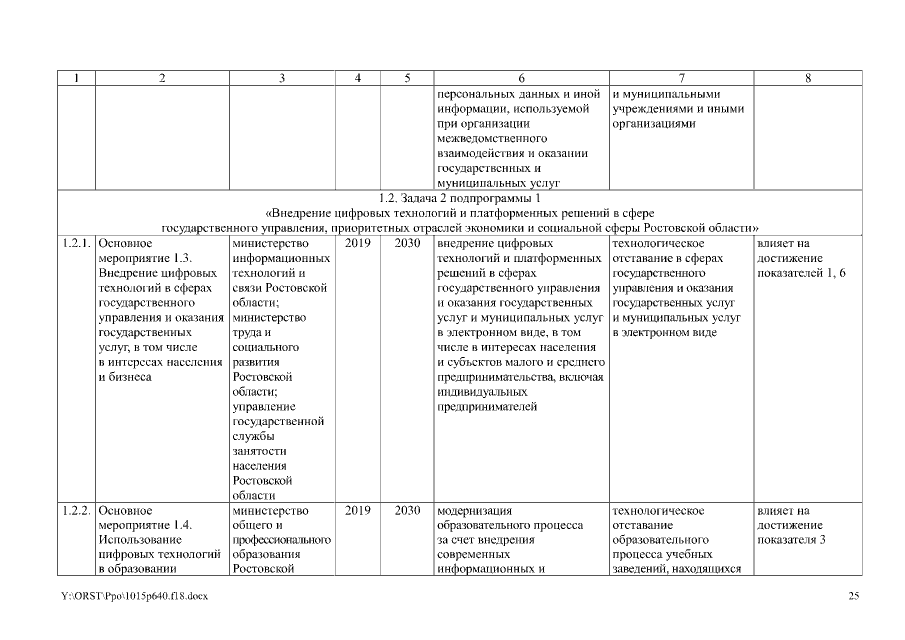 | 1 | 2 | 3 | 4 | 5 | 6 | 7 | 8 |
|---|---|---|---|---|---|---|---|
| | | | | | персональных данных и иной информации, используемой при организации межведомственного взаимодействия и оказании государственных и муниципальных услуг | и муниципальными учреждениями и иными организациями | |
| 1.2. Задача 2 подпрограммы 1 «Внедрение цифровых технологий и платформенных решений в сфере государственного управления, приоритетных отраслей экономики и социальной сферы Ростовской области» | | | | | | | |
| 1.2.1. | Основное мероприятие 1.3. Внедрение цифровых технологий в сферах государственного управления и оказания государственных услуг, в том числе в интересах населения и бизнеса | министерство информационных технологий и связи Ростовской области; министерство труда и социального развития Ростовской области; управление государственной службы занятости населения Ростовской области | 2019 | 2030 | внедрение цифровых технологий и платформенных решений в сферах государственного управления и оказания государственных услуг и муниципальных услуг в электронном виде, в том числе в интересах населения и субъектов малого и среднего предпринимательства, включая индивидуальных предпринимателей | технологическое отставание в сферах государственного управления и оказания государственных услуг и муниципальных услуг в электронном виде | влияет на достижение показателей 1, 6 |
| 1.2.2. | Основное мероприятие 1.4. Использование цифровых технологий в образовании | министерство общего и профессионального образования Ростовской | 2019 | 2030 | модернизация образовательного процесса за счет внедрения современных информационных и | технологическое отставание образовательного процесса учебных заведений, находящихся | влияет на достижение показателя 3 |

Y:\ORST\Ppo\1015p640.f18.docx 25